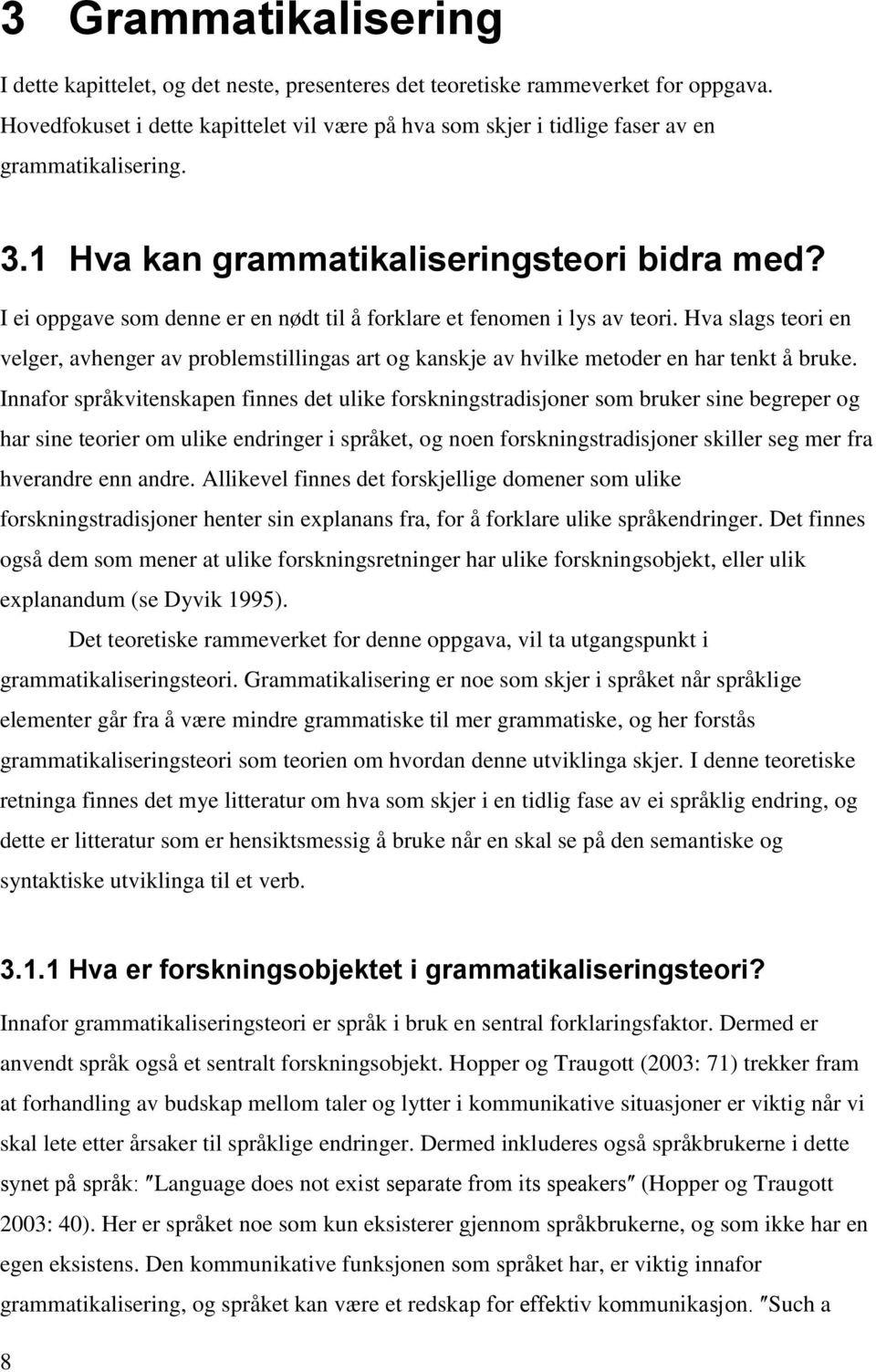 3 Grammatikalisering

I dette kapittelet, og det neste, presenteres det teoretiske rammeverket for oppgava. Hovedfokuset i dette kapittelet vil være på hva som skjer i tidlige faser av en grammatikalisering.

3.1 Hva kan grammatikaliseringsteori bidra med?

I ei oppgave som denne er en nødt til å forklare et fenomen i lys av teori. Hva slags teori en velger, avhenger av problemstillingas art og kanskje av hvilke metoder en har tenkt å bruke. Innafor språkvitenskapen finnes det ulike forskningstradisjoner som bruker sine begreper og har sine teorier om ulike endringer i språket, og noen forskningstradisjoner skiller seg mer fra hverandre enn andre. Allikevel finnes det forskjellige domener som ulike forskningstradisjoner henter sin explanans fra, for å forklare ulike språkendringer. Det finnes også dem som mener at ulike forskningsretninger har ulike forskningsobjekt, eller ulik explanandum (se Dyvik 1995).

Det teoretiske rammeverket for denne oppgava, vil ta utgangspunkt i grammatikaliseringsteori. Grammatikalisering er noe som skjer i språket når språklige elementer går fra å være mindre grammatiske til mer grammatiske, og her forstås grammatikaliseringsteori som teorien om hvordan denne utviklinga skjer. I denne teoretiske retninga finnes det mye litteratur om hva som skjer i en tidlig fase av ei språklig endring, og dette er litteratur som er hensiktsmessig å bruke når en skal se på den semantiske og syntaktiske utviklinga til et verb.

3.1.1 Hva er forskningsobjektet i grammatikaliseringsteori?

Innafor grammatikaliseringsteori er språk i bruk en sentral forklaringsfaktor. Dermed er anvendt språk også et sentralt forskningsobjekt. Hopper og Traugott (2003: 71) trekker fram at forhandling av budskap mellom taler og lytter i kommunikative situasjoner er viktig når vi skal lete etter årsaker til språklige endringer. Dermed inkluderes også språkbrukerne i dette synet på språk: ″Language does not exist separate from its speakers″ (Hopper og Traugott 2003: 40). Her er språket noe som kun eksisterer gjennom språkbrukerne, og som ikke har en egen eksistens. Den kommunikative funksjonen som språket har, er viktig innafor grammatikalisering, og språket kan være et redskap for effektiv kommunikasjon. ″Such a

8